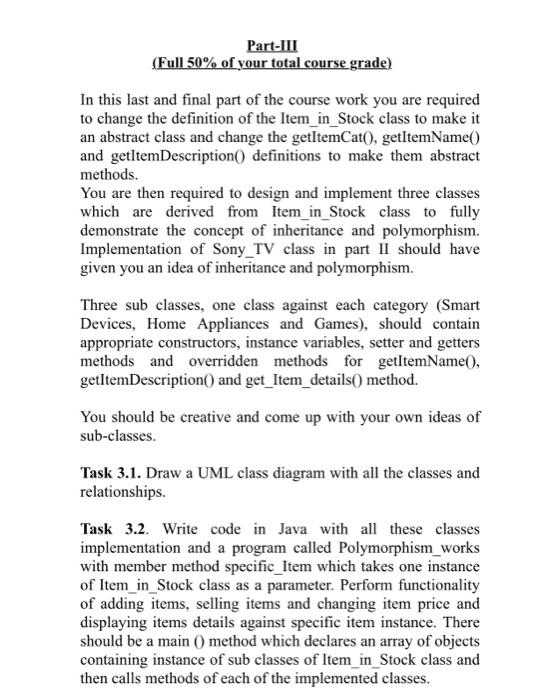 Part-III
(Full 50% of your total course grade)

In this last and final part of the course work you are required to change the definition of the Item_in_Stock class to make it an abstract class and change the getItemCat(), getItemName() and getItemDescription() definitions to make them abstract methods.
You are then required to design and implement three classes which are derived from Item_in_Stock class to fully demonstrate the concept of inheritance and polymorphism. Implementation of Sony_TV class in part II should have given you an idea of inheritance and polymorphism.

Three sub classes, one class against each category (Smart Devices, Home Appliances and Games), should contain appropriate constructors, instance variables, setter and getters methods and overridden methods for getItemName(), getItemDescription() and get_Item_details() method.

You should be creative and come up with your own ideas of sub-classes.

Task 3.1. Draw a UML class diagram with all the classes and relationships.

Task 3.2. Write code in Java with all these classes implementation and a program called Polymorphism_works with member method specific_Item which takes one instance of Item_in_Stock class as a parameter. Perform functionality of adding items, selling items and changing item price and displaying items details against specific item instance. There should be a main () method which declares an array of objects containing instance of sub classes of Item_in_Stock class and then calls methods of each of the implemented classes.